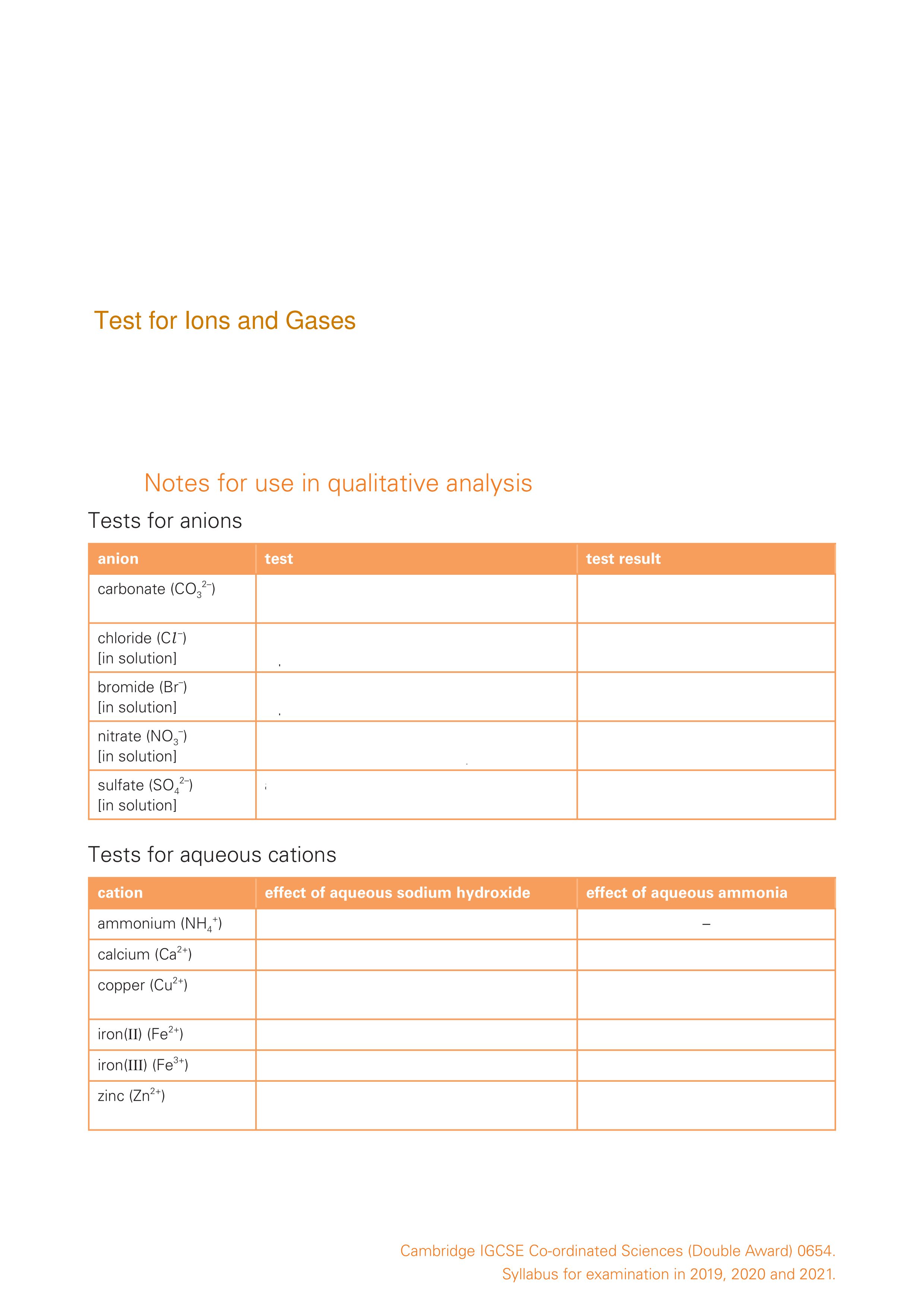 Test for Ions and Gases

Notes for use in qualitative analysis

Tests for anions

| anion | test | test result |
|---|---|---|
| carbonate ($CO_3^{2-}$) | | |
| chloride ($Cl^-$) [in solution] | | |
| bromide ($Br^-$) [in solution] | | |
| nitrate ($NO_3^-$) [in solution] | | |
| sulfate ($SO_4^{2-}$) [in solution] | | |

Tests for aqueous cations

| cation | effect of aqueous sodium hydroxide | effect of aqueous ammonia |
|---|---|---|
| ammonium ($NH_4^+$) | | – |
| calcium ($Ca^{2+}$) | | |
| copper ($Cu^{2+}$) | | |
| iron(II) ($Fe^{2+}$) | | |
| iron(III) ($Fe^{3+}$) | | |
| zinc ($Zn^{2+}$) | | |

Cambridge IGCSE Co-ordinated Sciences (Double Award) 0654.
Syllabus for examination in 2019, 2020 and 2021.